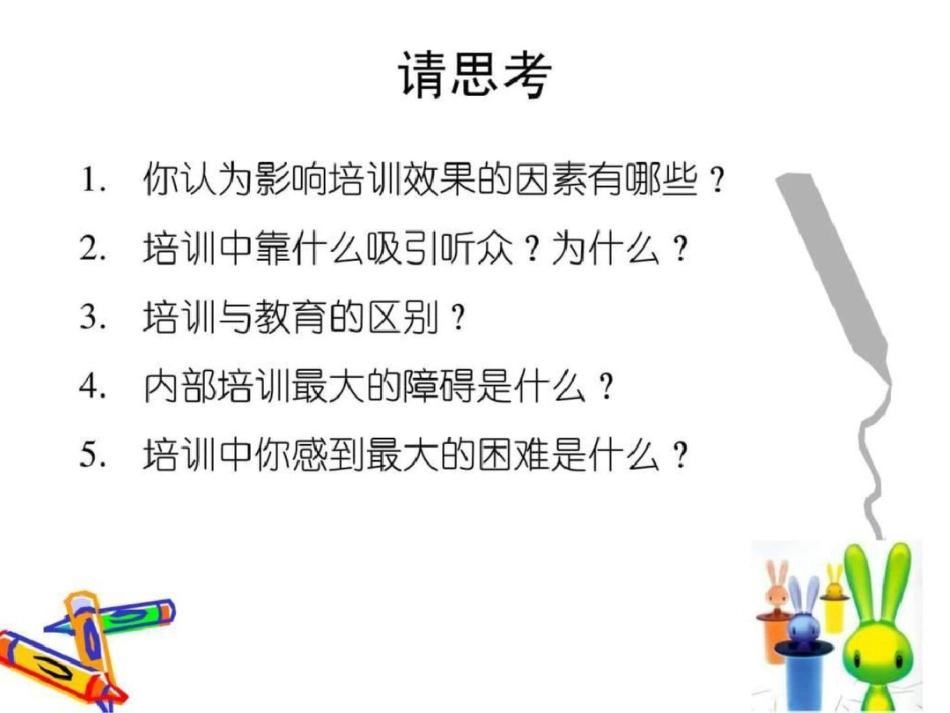 请思考

1. 你认为影响培训效果的因素有哪些？
2. 培训中靠什么吸引听众？为什么？
3. 培训与教育的区别？
4. 内部培训最大的障碍是什么？
5. 培训中你感到最大的困难是什么？